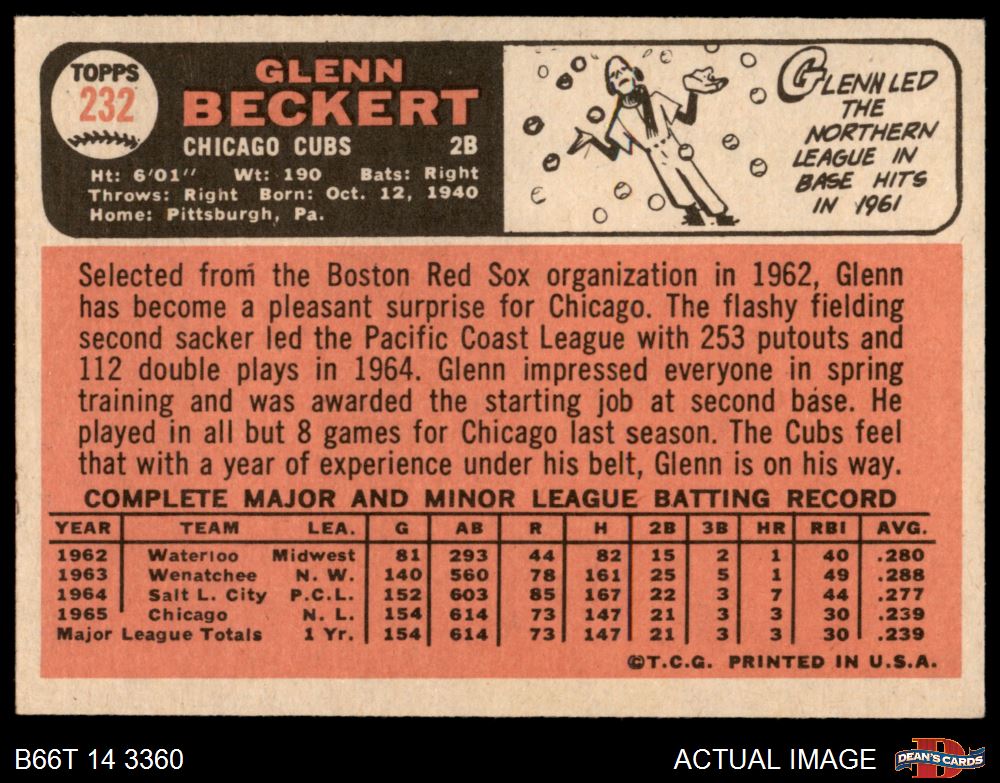 TOPPS
232

GLENN
BECKERT

CHICAGO CUBS 2B

Ht: 6'01" Wt: 190 Bats: Right
Throws: Right Born: Oct. 12, 1940
Home: Pittsburgh, Pa.

GLENN LED THE NORTHERN LEAGUE IN BASE HITS IN 1961

Selected from the Boston Red Sox organization in 1962, Glenn has become a pleasant surprise for Chicago. The flashy fielding second sacker led the Pacific Coast League with 253 putouts and 112 double plays in 1964. Glenn impressed everyone in spring training and was awarded the starting job at second base. He played in all but 8 games for Chicago last season. The Cubs feel that with a year of experience under his belt, Glenn is on his way.

COMPLETE MAJOR AND MINOR LEAGUE BATTING RECORD

| YEAR | TEAM | LEA. | G | AB | R | H | 2B | 3B | HR | RBI | AVG. |
|---|---|---|---|---|---|---|---|---|---|---|---|
| 1962 | Waterloo | Midwest | 81 | 293 | 44 | 82 | 15 | 2 | 1 | 40 | .280 |
| 1963 | Wenatchee | N. W. | 140 | 560 | 78 | 161 | 25 | 5 | 1 | 49 | .288 |
| 1964 | Salt L. City | P.C.L. | 152 | 603 | 85 | 167 | 22 | 3 | 7 | 44 | .277 |
| 1965 | Chicago | N. L. | 154 | 614 | 73 | 147 | 21 | 3 | 3 | 30 | .239 |
| Major League Totals | | 1 Yr. | 154 | 614 | 73 | 147 | 21 | 3 | 3 | 30 | .239 |

©T.C.G. PRINTED IN U.S.A.

B66T 14 3360

ACTUAL IMAGE

DEAN'S CARDS